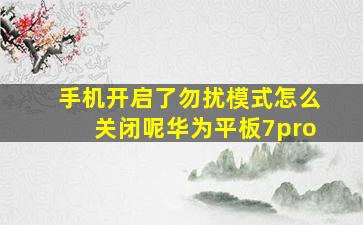 手机开启了勿扰模式怎么关闭呢华为平板7pro